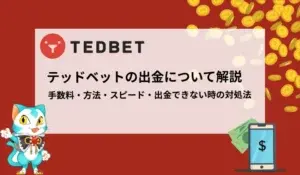 TEDBET

テッドベットの出金について解説

手数料・方法・スピード・出金できない時の対処法

$